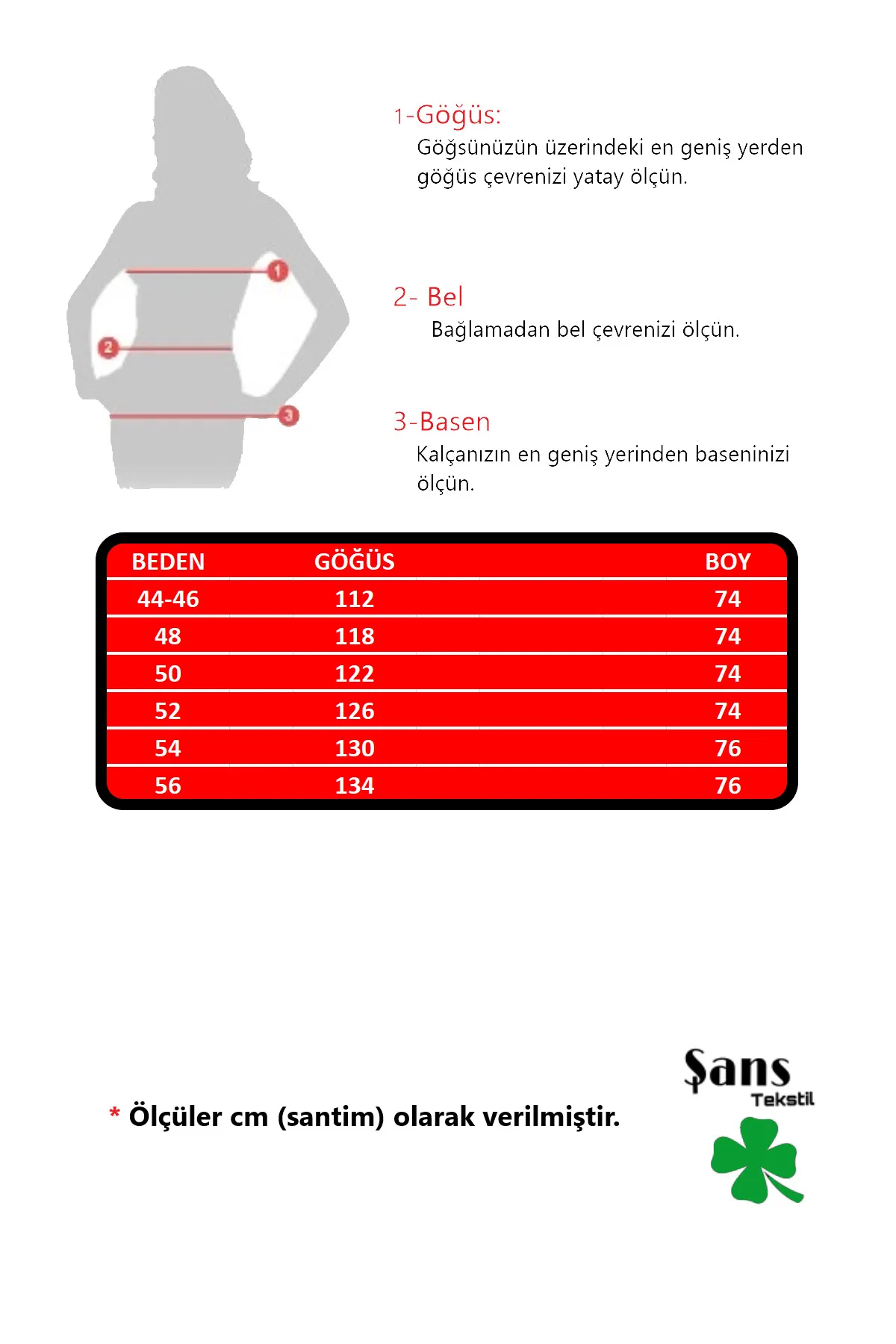 1
2
3

1-Göğüs:
Göğsünüzün üzerindeki en geniş yerden göğüs çevrenizi yatay ölçün.

2- Bel
Bağlamadan bel çevrenizi ölçün.

3-Basen
Kalçanızın en geniş yerinden baseninizi ölçün.

| BEDEN | GÖĞÜS | BOY |
|---|---|---|
| 44-46 | 112 | 74 |
| 48 | 118 | 74 |
| 50 | 122 | 74 |
| 52 | 126 | 74 |
| 54 | 130 | 76 |
| 56 | 134 | 76 |

* Ölçüler cm (santim) olarak verilmiştir.

Şans
Tekstil